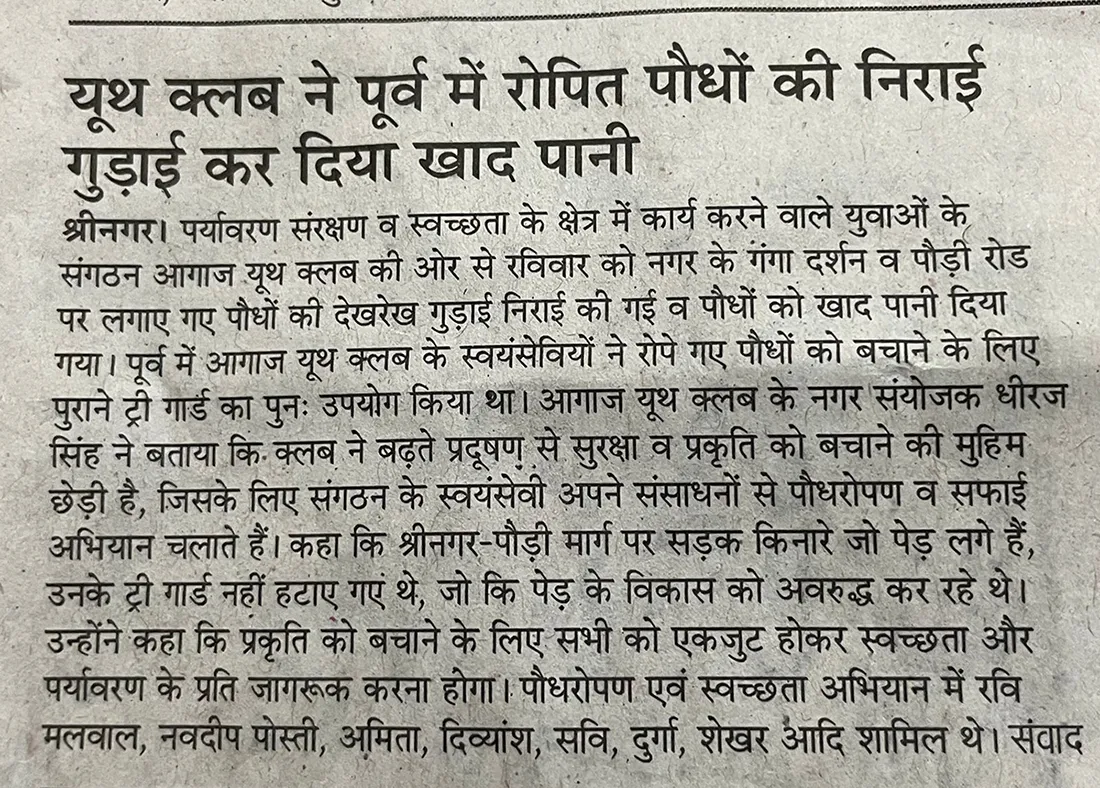 यूथ क्लब ने पूर्व में रोपित पौधों की निराई गुड़ाई कर दिया खाद पानी

श्रीनगर। पर्यावरण संरक्षण व स्वच्छता के क्षेत्र में कार्य करने वाले युवाओं के संगठन आगाज यूथ क्लब की ओर से रविवार को नगर के गंगा दर्शन व पौड़ी रोड पर लगाए गए पौधों की देखरेख गुड़ाई निराई की गई व पौधों को खाद पानी दिया गया। पूर्व में आगाज यूथ क्लब के स्वयंसेवियों ने रोपे गए पौधों को बचाने के लिए पुराने ट्री गार्ड का पुनः उपयोग किया था। आगाज यूथ क्लब के नगर संयोजक धीरज सिंह ने बताया कि क्लब ने बढ़ते प्रदूषण से सुरक्षा व प्रकृति को बचाने की मुहिम छेड़ी है, जिसके लिए संगठन के स्वयंसेवी अपने संसाधनों से पौधरोपण व सफाई अभियान चलाते हैं। कहा कि श्रीनगर-पौड़ी मार्ग पर सड़क किनारे जो पेड़ लगे हैं, उनके ट्री गार्ड नहीं हटाए गए थे, जो कि पेड़ के विकास को अवरुद्ध कर रहे थे। उन्होंने कहा कि प्रकृति को बचाने के लिए सभी को एकजुट होकर स्वच्छता और पर्यावरण के प्रति जागरूक करना होगा। पौधरोपण एवं स्वच्छता अभियान में रवि मलवाल, नवदीप पोस्ती, अमिता, दिव्यांश, सवि, दुर्गा, शेखर आदि शामिल थे। संवाद